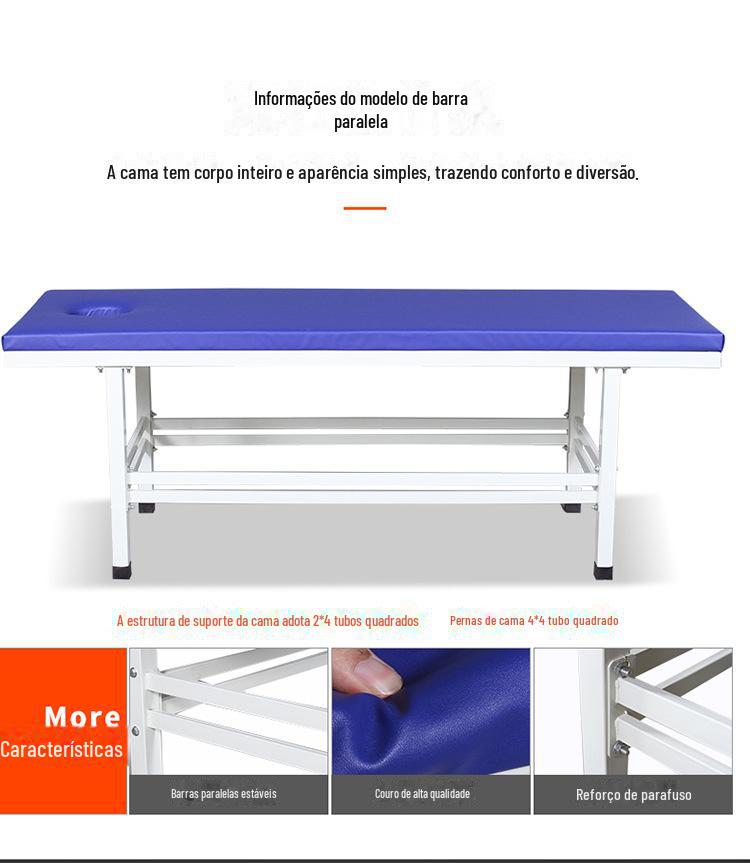 Informações do modelo de barra paralela

A cama tem corpo inteiro e aparência simples, trazendo conforto e diversão.

A estrutura de suporte da cama adota 2*4 tubos quadrados

Pernas de cama 4*4 tubo quadrado

More
Características

Barras paralelas estáveis

Couro de alta qualidade

Reforço de parafuso